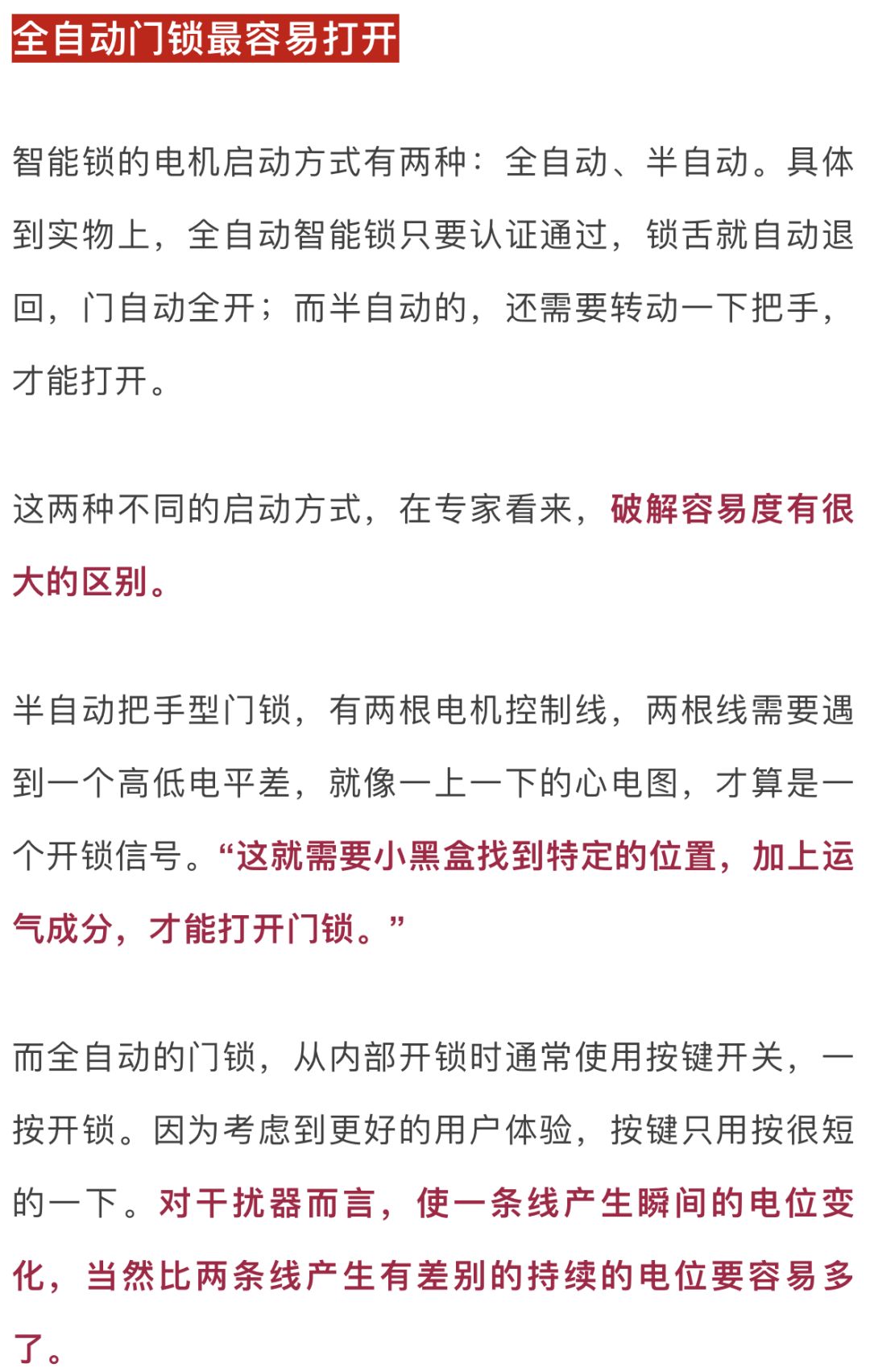 全自动门锁最容易打开

智能锁的电机启动方式有两种：全自动、半自动。具体到实物上，全自动智能锁只要认证通过，锁舌就自动退回，门自动全开；而半自动的，还需要转动一下把手，才能打开。

这两种不同的启动方式，在专家看来，破解容易度有很大的区别。

半自动把手型门锁，有两根电机控制线，两根线需要遇到一个高低电平差，就像一上一下的心电图，才算是一个开锁信号。“这就需要小黑盒找到特定的位置，加上运气成分，才能打开门锁。”

而全自动的门锁，从内部开锁时通常使用按键开关，一按开锁。因为考虑到更好的用户体验，按键只用按很短的一下。对干扰器而言，使一条线产生瞬间的电位变化，当然比两条线产生有差别的持续的电位要容易多了。